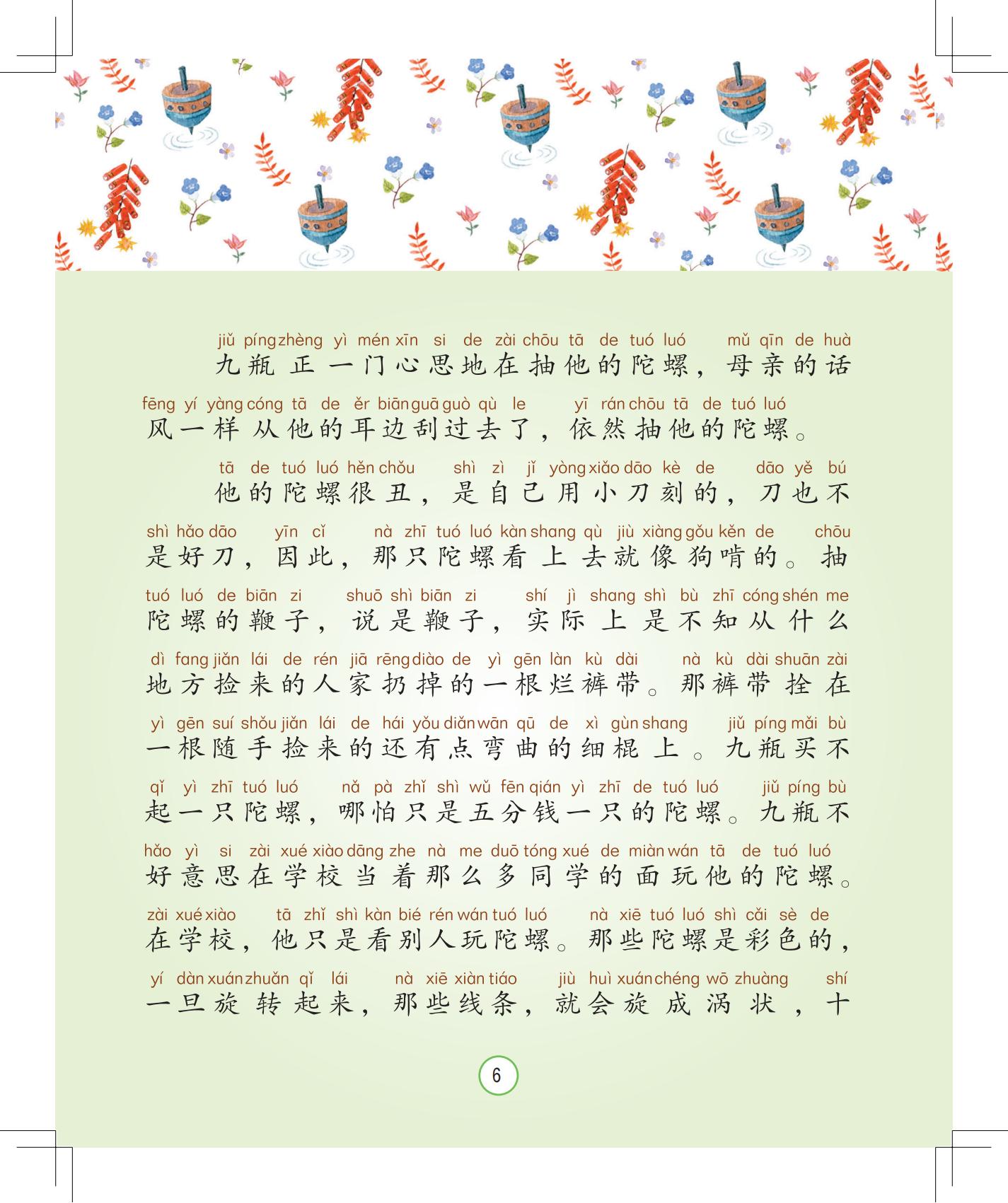 jiǔ píng zhèng yì mén xīn si de zài chōu tā de tuó luó mǔ qīn de huà
九瓶正一门心思地在抽他的陀螺，母亲的话

fēng yí yàng cóng tā de ěr biān guā guò qù le yī rán chōu tā de tuó luó
风一样从他的耳边刮过去了，依然抽他的陀螺。

tā de tuó luó hěn chǒu shì zì jǐ yòng xiǎo dāo kè de dāo yě bú
他的陀螺很丑，是自己用小刀刻的，刀也不

shì hǎo dāo yīn cǐ nà zhī tuó luó kàn shang qù jiù xiàng gǒu kěn de chōu
是好刀，因此，那只陀螺看上去就像狗啃的。抽

tuó luó de biān zi shuō shì biān zi shí jì shang shì bù zhī cóng shén me
陀螺的鞭子，说是鞭子，实际上是不知从什么

dì fang jiǎn lái de rén jiā rēng diào de yì gēn làn kù dài nà kù dài shuān zài
地方捡来的人家扔掉的一根烂裤带。那裤带拴在

yì gēn suí shǒu jiǎn lái de hái yǒu diǎn wān qū de xì gùn shang jiǔ píng mǎi bù
一根随手捡来的还有点弯曲的细棍上。九瓶买不

qǐ yì zhī tuó luó nǎ pà zhǐ shì wǔ fēn qián yì zhī de tuó luó jiǔ píng bù
起一只陀螺，哪怕只是五分钱一只的陀螺。九瓶不

hǎo yì si zài xué xiào dāng zhe nà me duō tóng xué de miàn wán tā de tuó luó
好意思在学校当着那么多同学的面玩他的陀螺。

zài xué xiào tā zhǐ shì kàn bié rén wán tuó luó nà xiē tuó luó shì cǎi sè de
在学校，他只是看别人玩陀螺。那些陀螺是彩色的，

yí dàn xuán zhuǎn qǐ lái nà xiē xiàn tiáo jiù huì xuán chéng wō zhuàng shí
一旦旋转起来，那些线条，就会旋成涡状，十

6